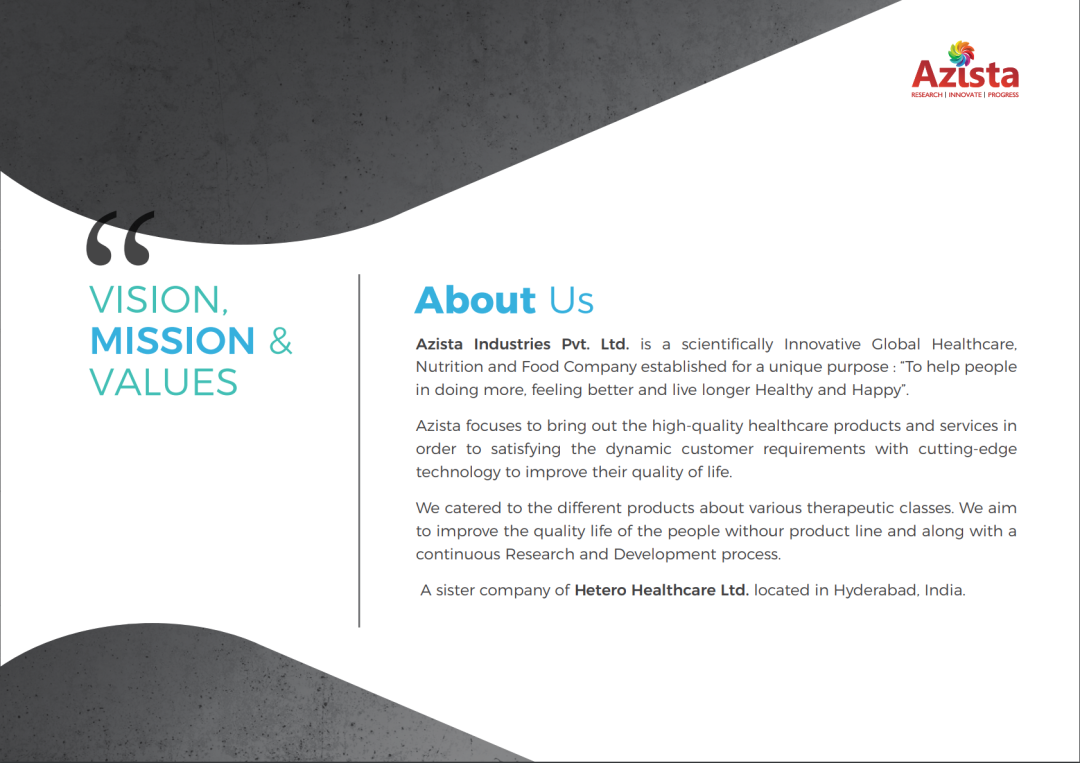 Azista
RESEARCH | INNOVATE | PROGRESS

“

VISION, MISSION & VALUES

About Us

Azista Industries Pvt. Ltd. is a scientifically Innovative Global Healthcare, Nutrition and Food Company established for a unique purpose : “To help people in doing more, feeling better and live longer Healthy and Happy”.

Azista focuses to bring out the high-quality healthcare products and services in order to satisfying the dynamic customer requirements with cutting-edge technology to improve their quality of life.

We catered to the different products about various therapeutic classes. We aim to improve the quality life of the people withour product line and along with a continuous Research and Development process.

A sister company of Hetero Healthcare Ltd. located in Hyderabad, India.